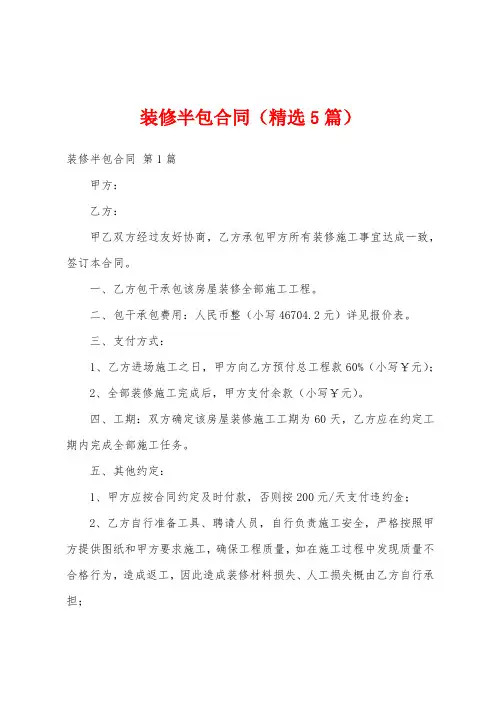 装修半包合同（精选5篇）

装修半包合同 第1篇

甲方：

乙方：

甲乙双方经过友好协商，乙方承包甲方所有装修施工事宜达成一致，签订本合同。

一、乙方包干承包该房屋装修全部施工工程。

二、包干承包费用：人民币整（小写46704.2元）详见报价表。

三、支付方式：

1、乙方进场施工之日，甲方向乙方预付总工程款60%（小写￥元）；

2、全部装修施工完成后，甲方支付余款（小写￥元）。

四、工期：双方确定该房屋装修施工工期为60天，乙方应在约定工期内完成全部施工任务。

五、其他约定：

1、甲方应按合同约定及时付款，否则按200元/天支付违约金；

2、乙方自行准备工具、聘请人员，自行负责施工安全，严格按照甲方提供图纸和甲方要求施工，确保工程质量，如在施工过程中发现质量不合格行为，造成返工，因此造成装修材料损失、人工损失概由乙方自行承担；